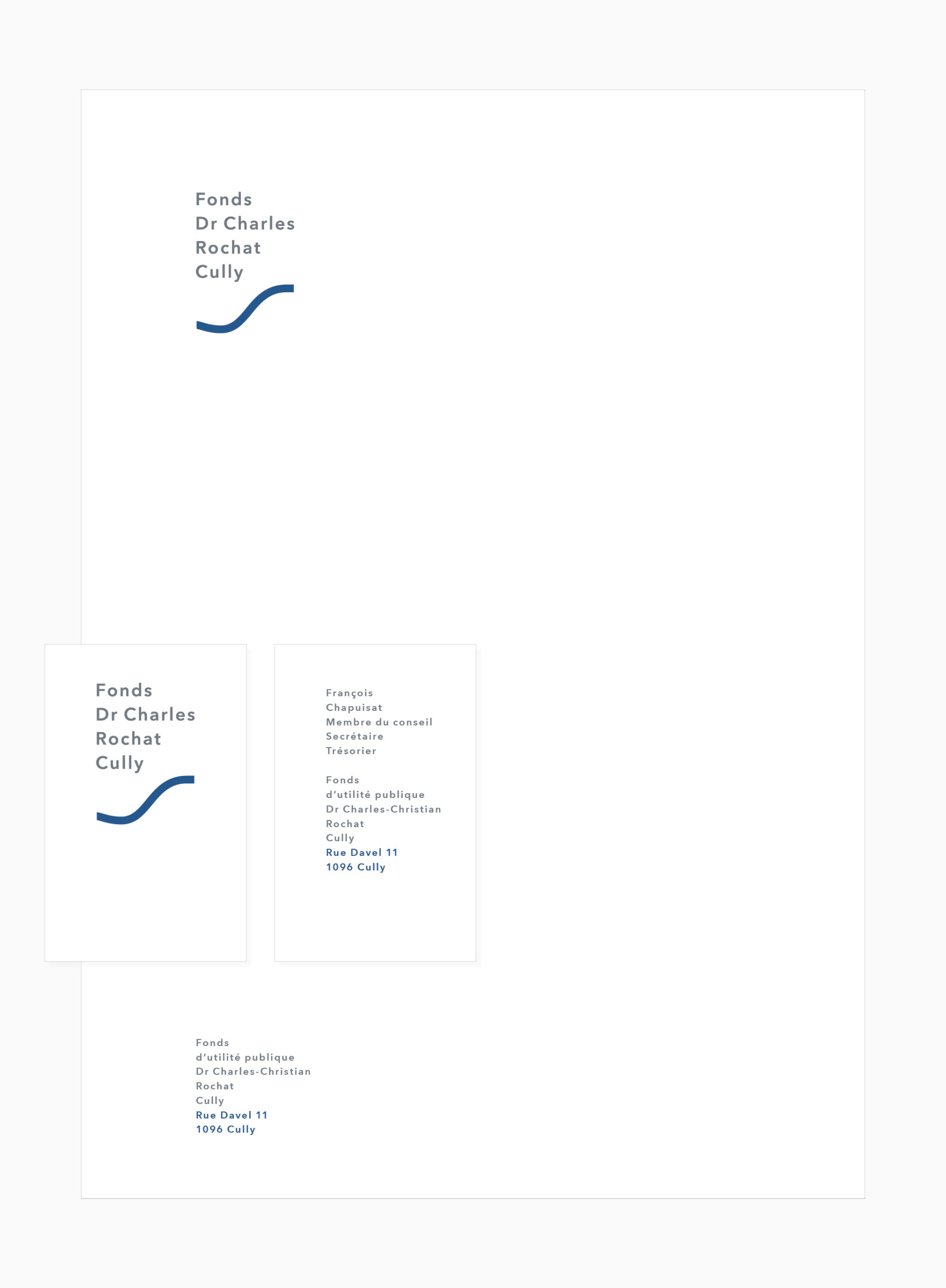 Fonds
Dr Charles
Rochat
Cully

Fonds
Dr Charles
Rochat
Cully

François
Chapuisat
Membre du conseil
Secrétaire
Trésorier

Fonds
d'utilité publique
Dr Charles-Christian
Rochat
Cully
Rue Davel 11
1096 Cully

Fonds
d'utilité publique
Dr Charles-Christian
Rochat
Cully
Rue Davel 11
1096 Cully